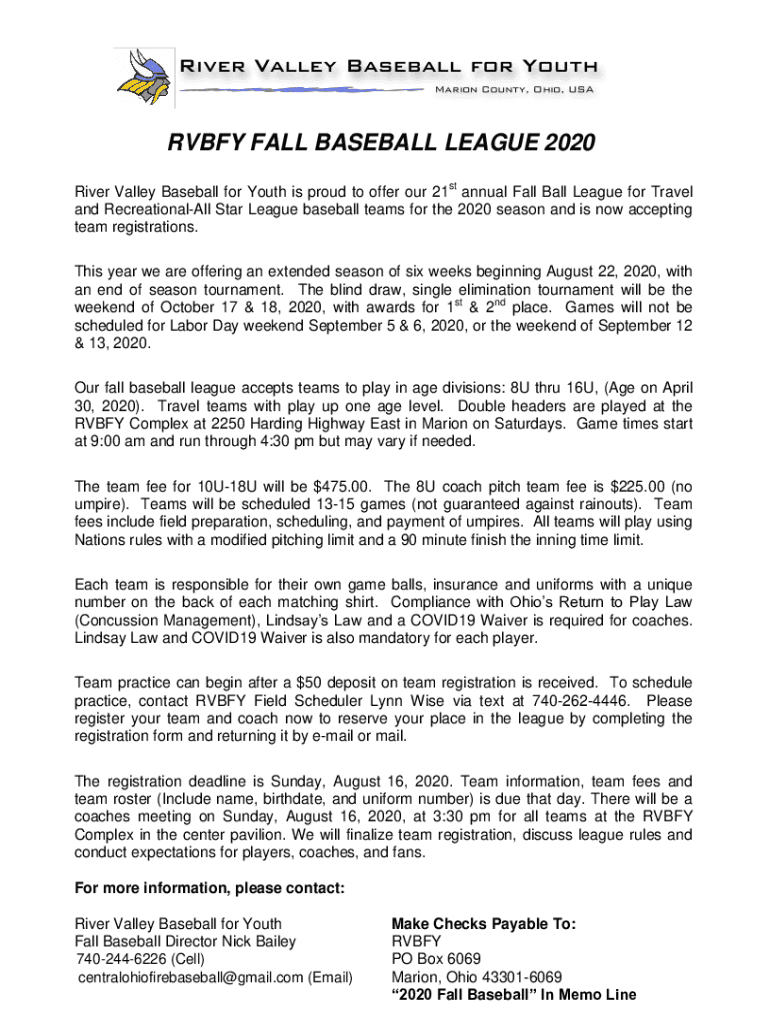 River Valley Baseball for Youth
Marion County, Ohio, USA

RVBFY FALL BASEBALL LEAGUE 2020

River Valley Baseball for Youth is proud to offer our 21$^{st}$ annual Fall Ball League for Travel and Recreational-All Star League baseball teams for the 2020 season and is now accepting team registrations.

This year we are offering an extended season of six weeks beginning August 22, 2020, with an end of season tournament. The blind draw, single elimination tournament will be the weekend of October 17 & 18, 2020, with awards for 1$^{st}$ & 2$^{nd}$ place. Games will not be scheduled for Labor Day weekend September 5 & 6, 2020, or the weekend of September 12 & 13, 2020.

Our fall baseball league accepts teams to play in age divisions: 8U thru 16U, (Age on April 30, 2020). Travel teams with play up one age level. Double headers are played at the RVBFY Complex at 2250 Harding Highway East in Marion on Saturdays. Game times start at 9:00 am and run through 4:30 pm but may vary if needed.

The team fee for 10U-18U will be $475.00. The 8U coach pitch team fee is $225.00 (no umpire). Teams will be scheduled 13-15 games (not guaranteed against rainouts). Team fees include field preparation, scheduling, and payment of umpires. All teams will play using Nations rules with a modified pitching limit and a 90 minute finish the inning time limit.

Each team is responsible for their own game balls, insurance and uniforms with a unique number on the back of each matching shirt. Compliance with Ohio's Return to Play Law (Concussion Management), Lindsay's Law and a COVID19 Waiver is required for coaches. Lindsay Law and COVID19 Waiver is also mandatory for each player.

Team practice can begin after a $50 deposit on team registration is received. To schedule practice, contact RVBFY Field Scheduler Lynn Wise via text at 740-262-4446. Please register your team and coach now to reserve your place in the league by completing the registration form and returning it by e-mail or mail.

The registration deadline is Sunday, August 16, 2020. Team information, team fees and team roster (Include name, birthdate, and uniform number) is due that day. There will be a coaches meeting on Sunday, August 16, 2020, at 3:30 pm for all teams at the RVBFY Complex in the center pavilion. We will finalize team registration, discuss league rules and conduct expectations for players, coaches, and fans.

For more information, please contact:

River Valley Baseball for Youth
Fall Baseball Director Nick Bailey
740-244-6226 (Cell)
centralohiofirebaseball@gmail.com (Email)

Make Checks Payable To:
RVBFY
PO Box 6069
Marion, Ohio 43301-6069
"2020 Fall Baseball" In Memo Line